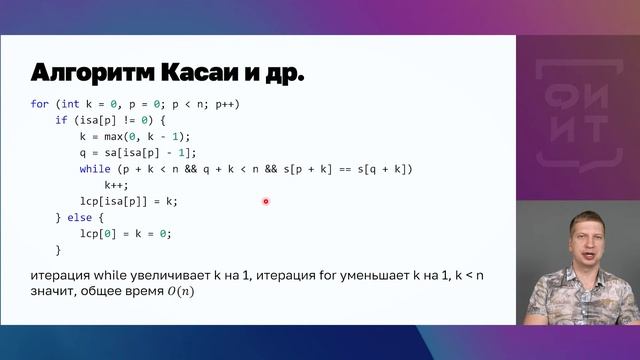 Алгоритм Касаи и др.

for (int k = 0, p = 0; p < n; p++)
    if (isa[p] != 0) {
        k = max(0, k - 1);
        q = sa[isa[p] - 1];
        while (p + k < n && q + k < n && s[p + k] == s[q + k])
            k++;
        lcp[isa[p]] = k;
    } else {
        lcp[0] = k = 0;
    }

итерация while увеличивает k на 1, итерация for уменьшает k на 1, k < n значит, общее время $O(n)$

ФИ
ИТ